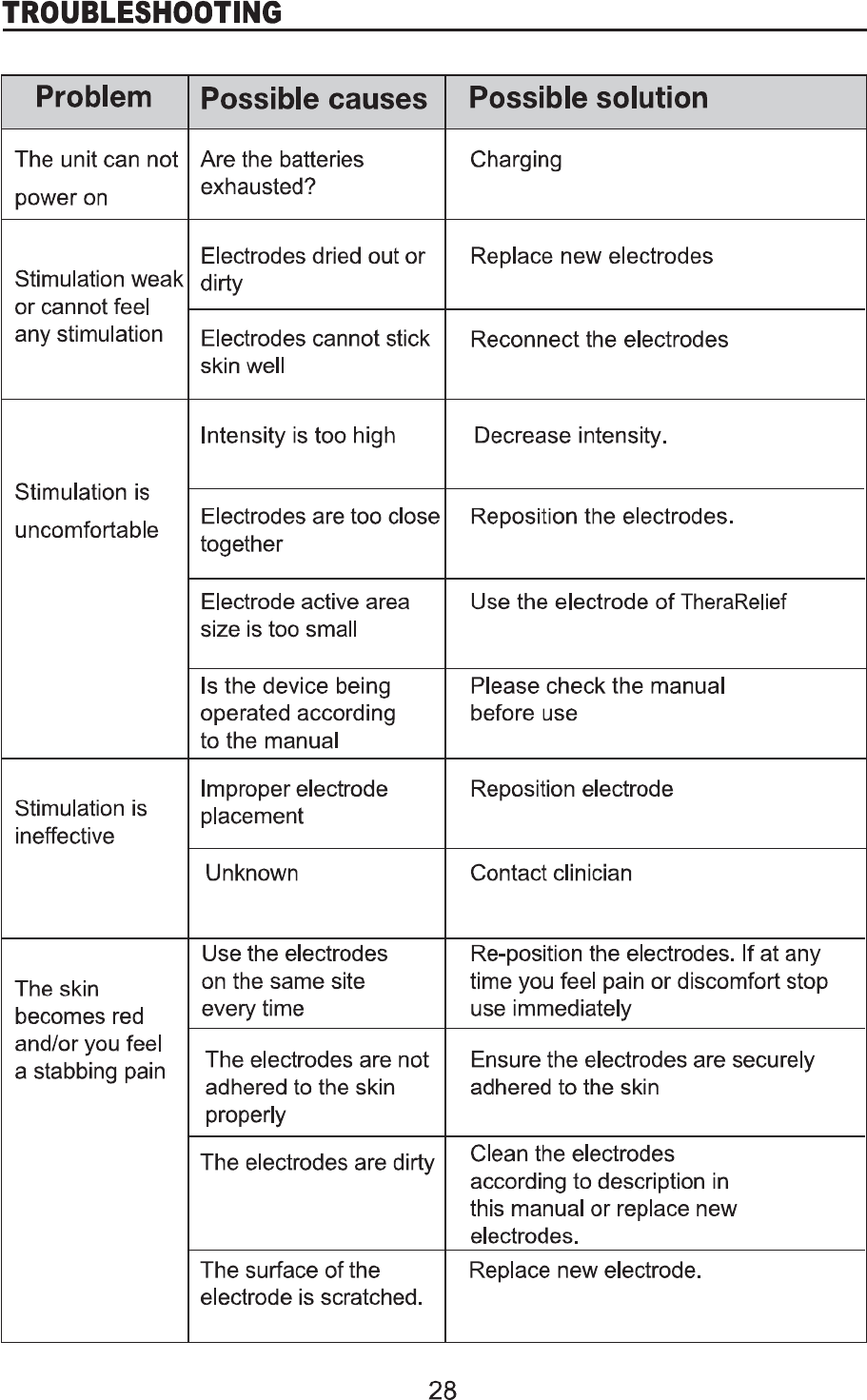 TROUBLESHOOTING

| Problem | Possible causes | Possible solution |
|---|---|---|
| The unit can not power on | Are the batteries exhausted? | Charging |
| Stimulation weak or cannot feel any stimulation | Electrodes dried out or dirty | Replace new electrodes |
| | Electrodes cannot stick skin well | Reconnect the electrodes |
| Stimulation is uncomfortable | Intensity is too high | Decrease intensity. |
| | Electrodes are too close together | Reposition the electrodes. |
| | Electrode active area size is too small | Use the electrode of TheraRelief |
| | Is the device being operated according to the manual | Please check the manual before use |
| Stimulation is ineffective | Improper electrode placement | Reposition electrode |
| | Unknown | Contact clinician |
| The skin becomes red and/or you feel a stabbing pain | Use the electrodes on the same site every time | Re-position the electrodes. If at any time you feel pain or discomfort stop use immediately |
| | The electrodes are not adhered to the skin properly | Ensure the electrodes are securely adhered to the skin |
| | The electrodes are dirty | Clean the electrodes according to description in this manual or replace new electrodes. |
| | The surface of the electrode is scratched. | Replace new electrode. |

28